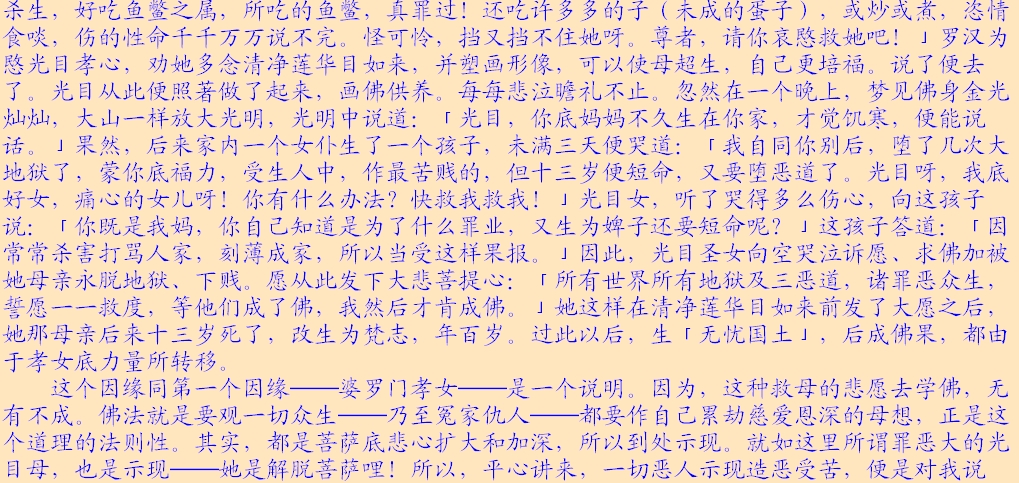 杀生，好吃鱼鳖之属，所吃的鱼鳖，真罪过！还吃许多多的子（未成的蛋子），或炒或煮，恣情食啖，伤的性命千千万万说不完。怪可怜，挡又挡不住她呀。尊者，请你哀愍救她吧！」罗汉为愍光目孝心，劝她多念清净莲华目如来，并塑画形像，可以使母超生，自己更培福。说了便去了。光目从此便照著做了起来，画佛供养。每每悲泣瞻礼不止。忽然在一个晚上，梦见佛身金光灿灿，大山一样放大光明，光明中说道：「光目，你底妈妈不久生在你家，才觉饥寒，便能说话。」果然，后来家内一个女仆生了一个孩子，未满三天便哭道：「我自同你别后，堕了几次大地狱了，蒙你底福力，受生人中，作最苦贱的，但十三岁便短命，又要堕恶道了。光目呀，我底好女，痛心的女儿呀！你有什么办法？快救我救我！」光目女，听了哭得多么伤心，向这孩子说：「你既是我妈，你自己知道是为了什么罪业，又生为婢子还要短命呢？」这孩子答道：「因常常杀害打骂人家，刻薄成家，所以当受这样果报。」因此，光目圣女向空哭泣诉愿、求佛加被她母亲永脱地狱、下贱。愿从此发下大悲菩提心：「所有世界所有地狱及三恶道，诸罪恶众生，誓愿一一救度，等他们成了佛，我然后才肯成佛。」她这样在清净莲华目如来前发了大愿之后，她那母亲后来十三岁死了，改生为梵志，年百岁。过此以后，生「无忧国土」，后成佛果，都由于孝女底力量所转移。

这个因缘同第一个因缘——婆罗门孝女——是一个说明。因为，这种救母的悲愿去学佛，无有不成。佛法就是要观一切众生——乃至冤家仇人——都要作自己累劫慈爱恩深的母想，正是这个道理的法则性。其实，都是菩萨底悲心扩大和加深，所以到处示现。就如这里所谓罪恶大的光目母，也是示现——她是解脱菩萨哩！所以，平心讲来，一切恶人示现造恶受苦，便是对我说